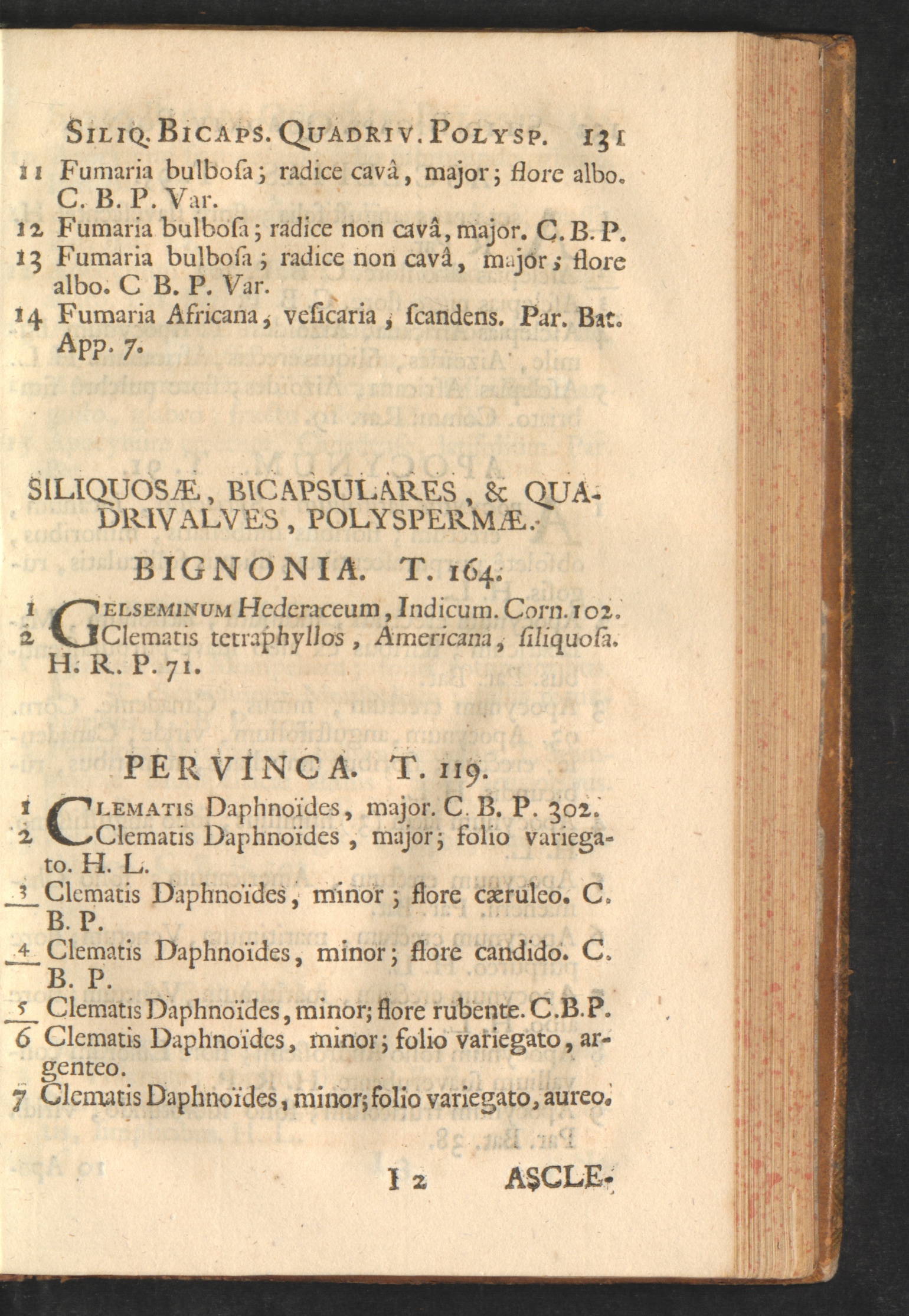 SILIQ. BICAPS. QUADRIV. POLYSP. 131

11 Fumaria bulbosa; radice cavâ, major; flore albo. C. B. P. Var.

12 Fumaria bulbosa; radice non cavâ, major. C. B. P.

13 Fumaria bulbosa; radice non cavâ, major; flore albo. C B. P. Var.

14 Fumaria Africana, vesicaria, scandens. Par. Bat. App. 7.

SILIQUOSÆ, BICAPSULARES, & QUADRIVALVES, POLYSPERMÆ.

BIGNONIA. T. 164.

1 GELSEMINUM Hederaceum, Indicum. Corn. 102.

2 Clematis tetraphyllos, Americana, siliquosa. H. R. P. 71.

PERVINCA. T. 119.

1 CLEMATIS Daphnoïdes, major. C. B. P. 302.

2 Clematis Daphnoïdes, major; folio variegato. H. L.

3 Clematis Daphnoïdes, minor; flore cæruleo. C. B. P.

4 Clematis Daphnoïdes, minor; flore candido. C. B. P.

5 Clematis Daphnoïdes, minor; flore rubente. C. B. P.

6 Clematis Daphnoïdes, minor; folio variegato, argenteo.

7 Clematis Daphnoïdes, minor; folio variegato, aureo.

I 2 ASCLE-